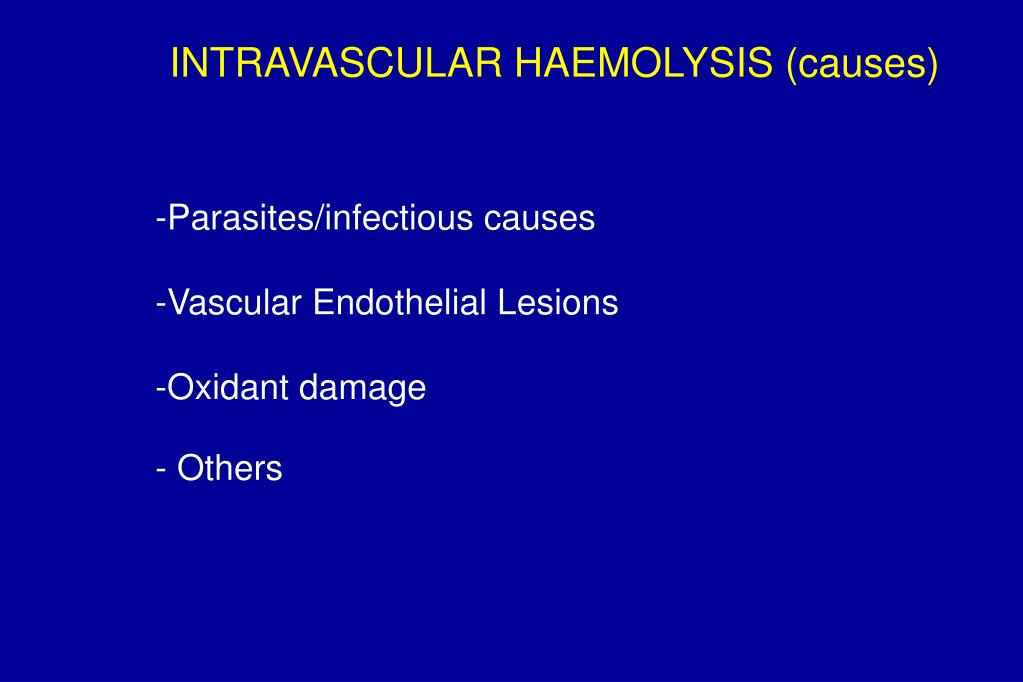 INTRAVASCULAR HAEMOLYSIS (causes)

-Parasites/infectious causes

-Vascular Endothelial Lesions

-Oxidant damage

- Others